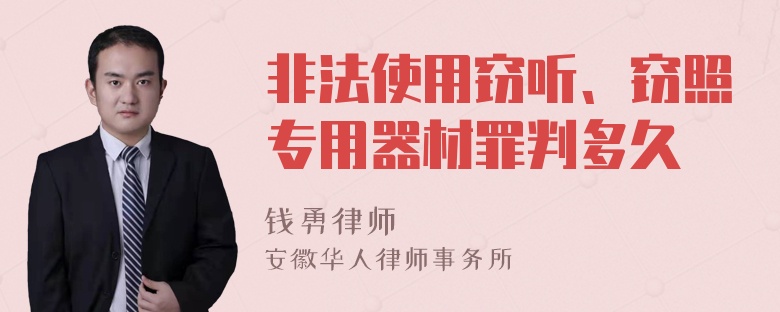 非法使用窃听、窃照专用器材罪判多久

钱勇律师
安徽华人律师事务所